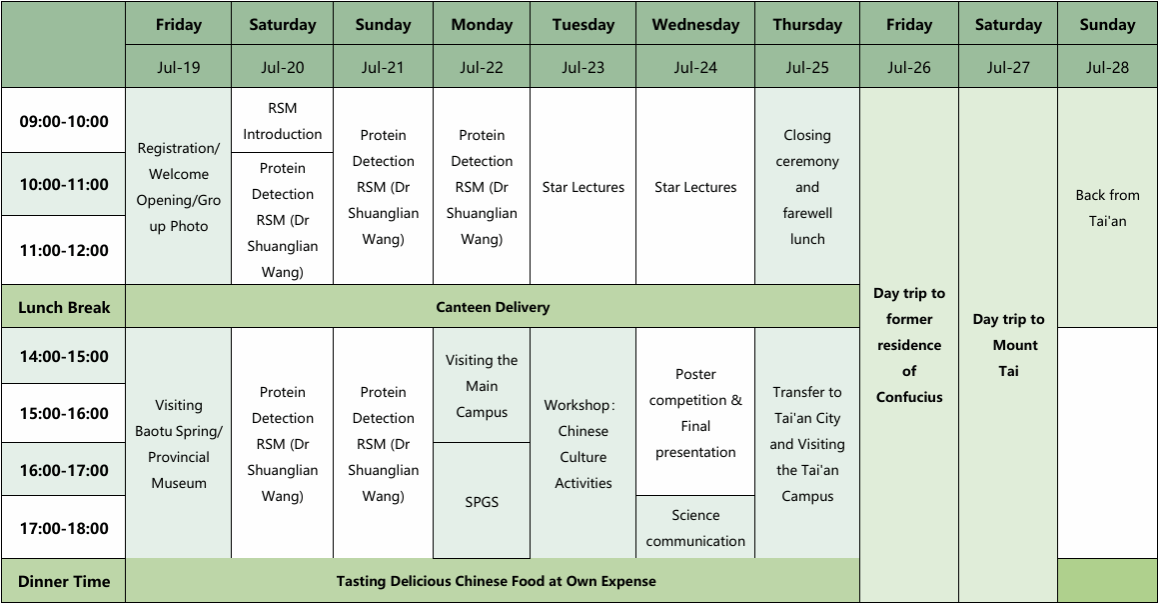 |  | Friday | Saturday | Sunday | Monday | Tuesday | Wednesday | Thursday | Friday | Saturday | Sunday |
|---|---|---|---|---|---|---|---|---|---|---|
|  | Jul-19 | Jul-20 | Jul-21 | Jul-22 | Jul-23 | Jul-24 | Jul-25 | Jul-26 | Jul-27 | Jul-28 |
| 09:00-10:00 | Registration/ Welcome Opening/Group Photo | RSM Introduction | Protein Detection RSM (Dr Shuanglian Wang) | Protein Detection RSM (Dr Shuanglian Wang) | Star Lectures | Star Lectures | Closing ceremony and farewell lunch | Day trip to former residence of Confucius | Day trip to Mount Tai | Back from Tai'an |
| 10:00-11:00 |  | Protein Detection RSM (Dr Shuanglian Wang) |  |  |  |  |  |  |  |  |
| 11:00-12:00 |  |  |  |  |  |  |  |  |  |  |
| Lunch Break | Canteen Delivery |  |  |  |  |  |  |  |  |  |
| 14:00-15:00 | Visiting Baotu Spring/ Provincial Museum | Protein Detection RSM (Dr Shuanglian Wang) | Protein Detection RSM (Dr Shuanglian Wang) | Visiting the Main Campus | Workshop: Chinese Culture Activities | Poster competition & Final presentation | Transfer to Tai'an City and Visiting the Tai'an Campus |  |  |  |
| 15:00-16:00 |  |  |  |  |  |  |  |  |  |  |
| 16:00-17:00 |  |  |  | SPGS |  |  |  |  |  |  |
| 17:00-18:00 |  |  |  |  |  | Science communication |  |  |  |  |
| Dinner Time | Tasting Delicious Chinese Food at Own Expense |  |  |  |  |  |  |  |  |  |